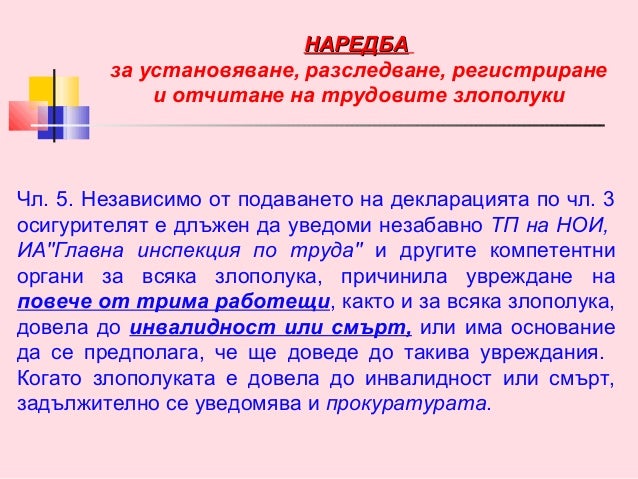 НАРЕДБА
за установяване, разследване, регистриране и отчитане на трудовите злополуки

Чл. 5. Независимо от подаването на декларацията по чл. 3 осигурителят е длъжен да уведоми незабавно ТП на НОИ, ИА"Главна инспекция по труда" и другите компетентни органи за всяка злополука, причинила увреждане на повече от трима работещи, както и за всяка злополука, довела до инвалидност или смърт, или има основание да се предполага, че ще доведе до такива увреждания. Когато злополуката е довела до инвалидност или смърт, задължително се уведомява и прокуратурата.